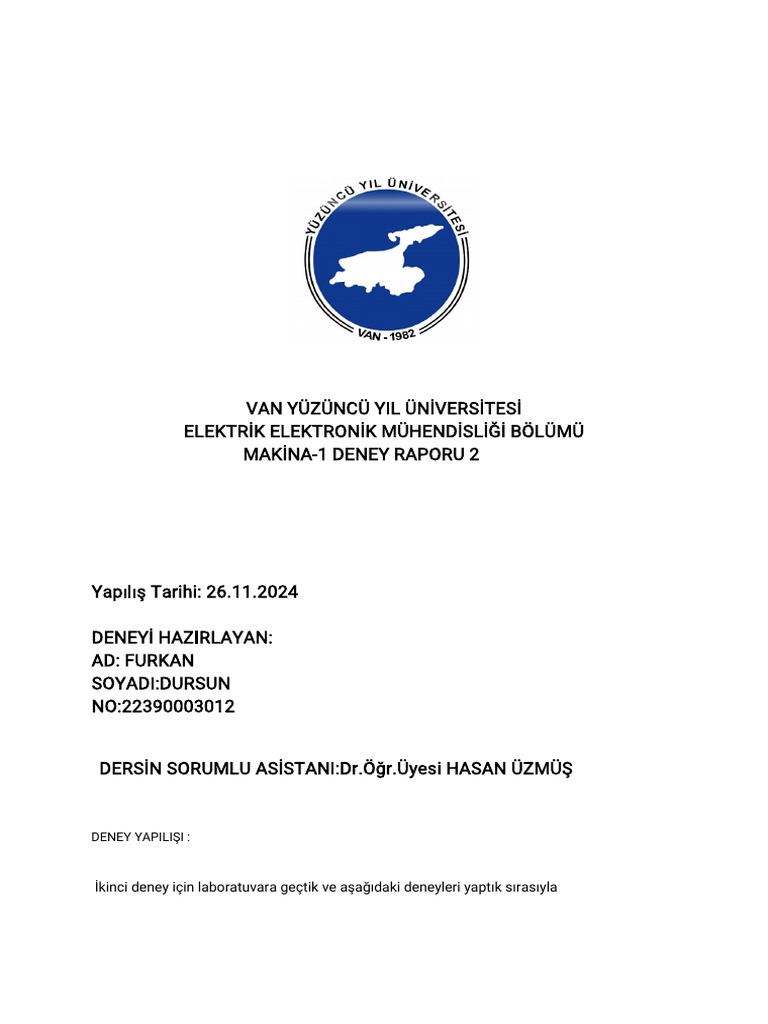 YÜZÜNCÜ YIL ÜNİVERSİTESİ
VAN - 1982

VAN YÜZÜNCÜ YIL ÜNİVERSİTESİ
ELEKTRİK ELEKTRONİK MÜHENDİSLİĞİ BÖLÜMÜ
MAKİNA-1 DENEY RAPORU 2

Yapılış Tarihi: 26.11.2024

DENEYİ HAZIRLAYAN:
AD: FURKAN
SOYADI:DURSUN
NO:22390003012

DERSİN SORUMLU ASİSTANI:Dr.Öğr.Üyesi HASAN ÜZMÜŞ

DENEY YAPILIŞI :

İkinci deney için laboratuvara geçtik ve aşağıdaki deneyleri yaptık sırasıyla